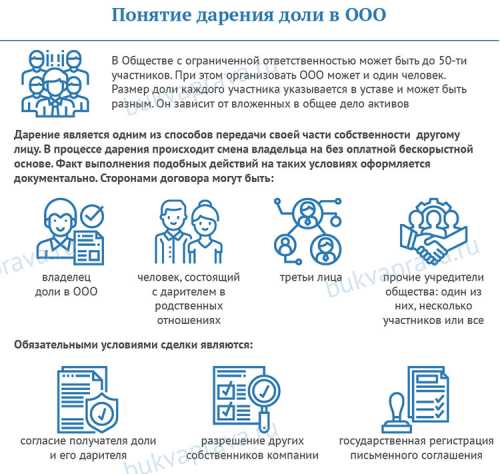 Понятие дарения доли в ООО

В Обществе с ограниченной ответственностью может быть до 50-ти участников. При этом организовать ООО может и один человек. Размер доли каждого участника указывается в уставе и может быть разным. Он зависит от вложенных в общее дело активов

Дарение является одним из способов передачи своей части собственности другому лицу. В процессе дарения происходит смена владельца на без оплатной бескорыстной основе. Факт выполнения подобных действий на таких условиях оформляется документально. Сторонами договора могут быть:

владелец доли в ООО

человек, состоящий с дарителем в родственных отношениях

третьи лица

прочие учредители общества: один из них, несколько участников или все

Обязательными условиями сделки являются:

согласие получателя доли и его дарителя

разрешение других собственников компании

государственная регистрация письменного соглашения

bukvaprava.ru